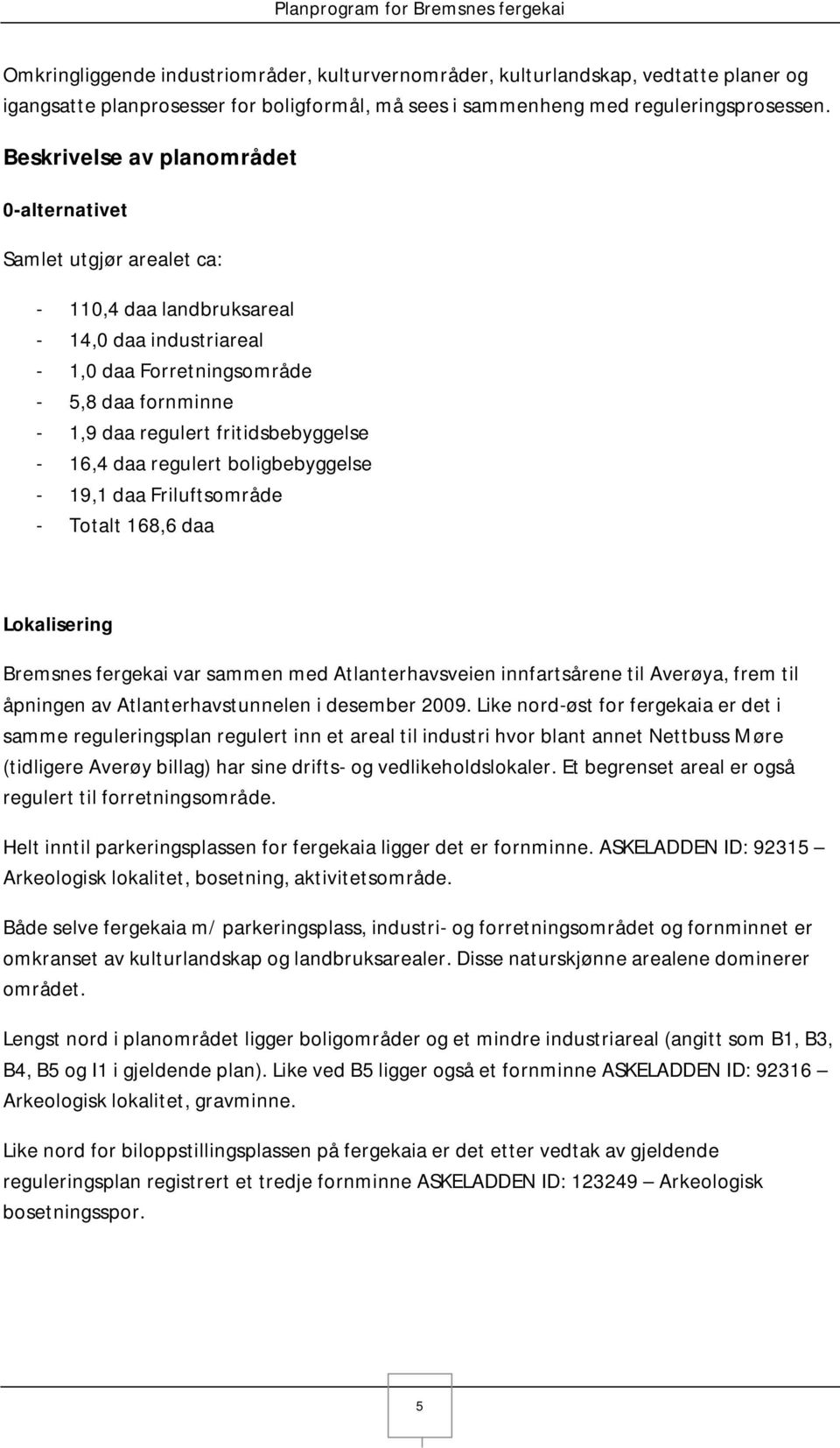 Planprogram for Bremsnes fergekai

Omkringliggende industriområder, kulturvernområder, kulturlandskap, vedtatte planer og igangsatte planprosesser for boligformål, må sees i sammenheng med reguleringsprosessen.

Beskrivelse av planområdet

0-alternativet

Samlet utgjør arealet ca:

- 110,4 daa landbruksareal
- 14,0 daa industriareal
- 1,0 daa Forretningsområde
- 5,8 daa fornminne
- 1,9 daa regulert fritidsbebyggelse
- 16,4 daa regulert boligbebyggelse
- 19,1 daa Friluftsområde
- Totalt 168,6 daa

Lokalisering

Bremsnes fergekai var sammen med Atlanterhavsveien innfartsårene til Averøya, frem til åpningen av Atlanterhavstunnelen i desember 2009. Like nord-øst for fergekaia er det i samme reguleringsplan regulert inn et areal til industri hvor blant annet Nettbuss Møre (tidligere Averøy billag) har sine drifts- og vedlikeholdslokaler. Et begrenset areal er også regulert til forretningsområde.

Helt inntil parkeringsplassen for fergekaia ligger det er fornminne. ASKELADDEN ID: 92315 – Arkeologisk lokalitet, bosetning, aktivitetsområde.

Både selve fergekaia m/ parkeringsplass, industri- og forretningsområdet og fornminnet er omkranset av kulturlandskap og landbruksarealer. Disse naturskjønne arealene dominerer området.

Lengst nord i planområdet ligger boligområder og et mindre industriareal (angitt som B1, B3, B4, B5 og I1 i gjeldende plan). Like ved B5 ligger også et fornminne ASKELADDEN ID: 92316 – Arkeologisk lokalitet, gravminne.

Like nord for biloppstillingsplassen på fergekaia er det etter vedtak av gjeldende reguleringsplan registrert et tredje fornminne ASKELADDEN ID: 123249 – Arkeologisk bosetningsspor.

5